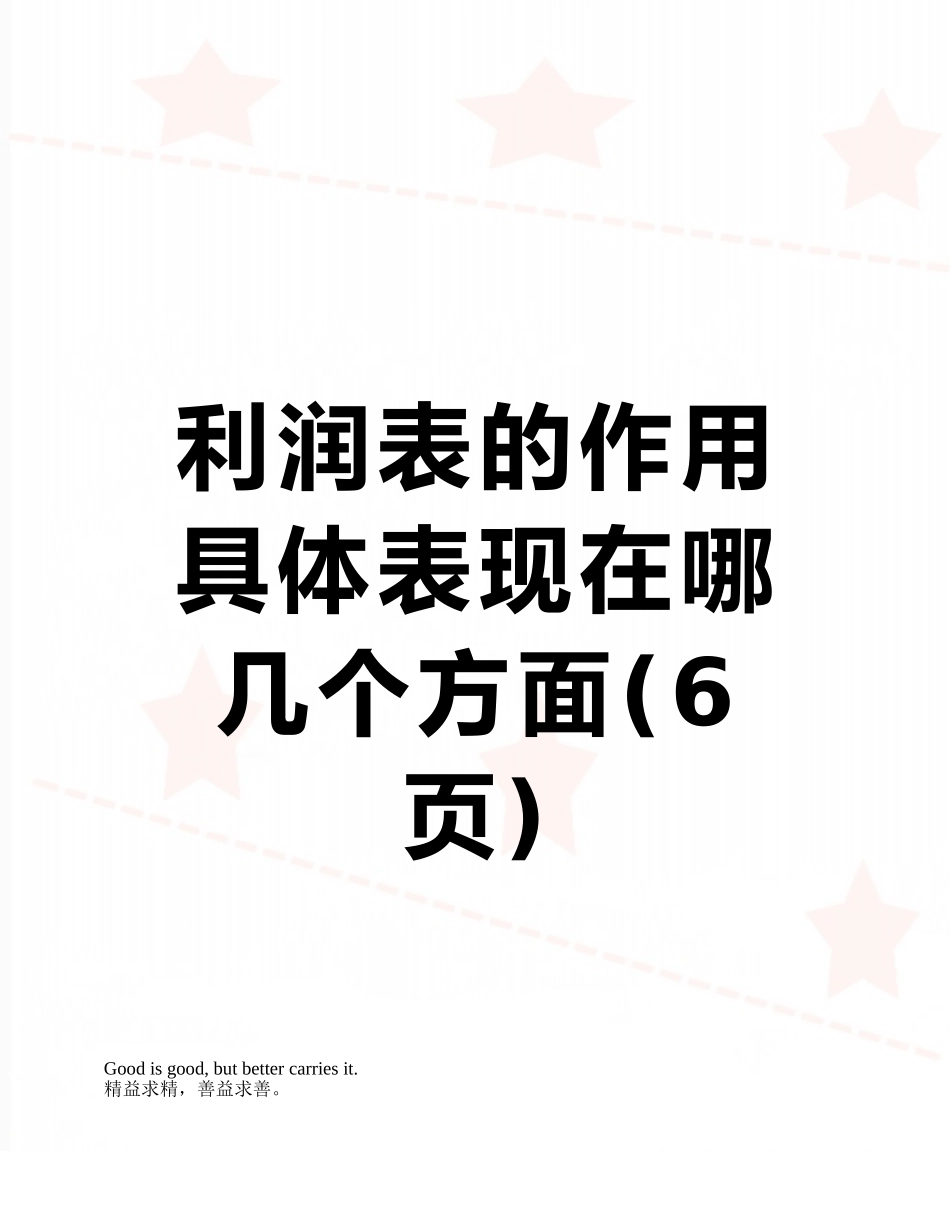 利润表的作用具体表现在哪几个方面(6页)

Good is good, but better carries it.
精益求精，善益求善。